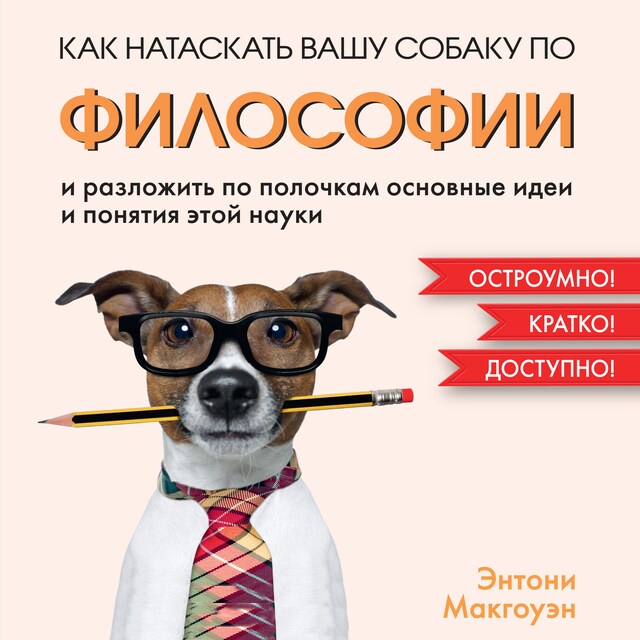 КАК НАТАСКАТЬ ВАШУ СОБАКУ ПО
ФИЛОСОФИИ

и разложить по полочкам основные идеи и понятия этой науки

ОСТРОУМНО!
КРАТКО!
ДОСТУПНО!

Энтони Макгоуэн